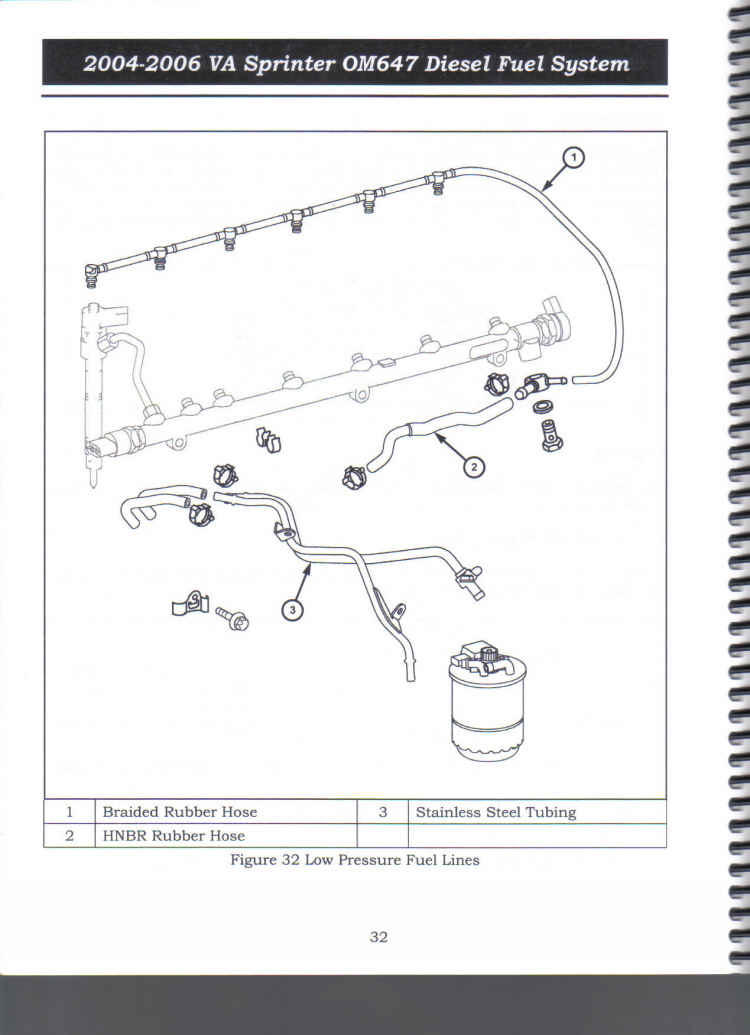 2004-2006 VA Sprinter OM647 Diesel Fuel System

1

2

3

| 1 | Braided Rubber Hose | 3 | Stainless Steel Tubing |
|---|---|---|---|
| 2 | HNBR Rubber Hose | | |

Figure 32 Low Pressure Fuel Lines

32